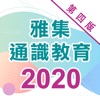 第四版

雅集
通識教育
2020